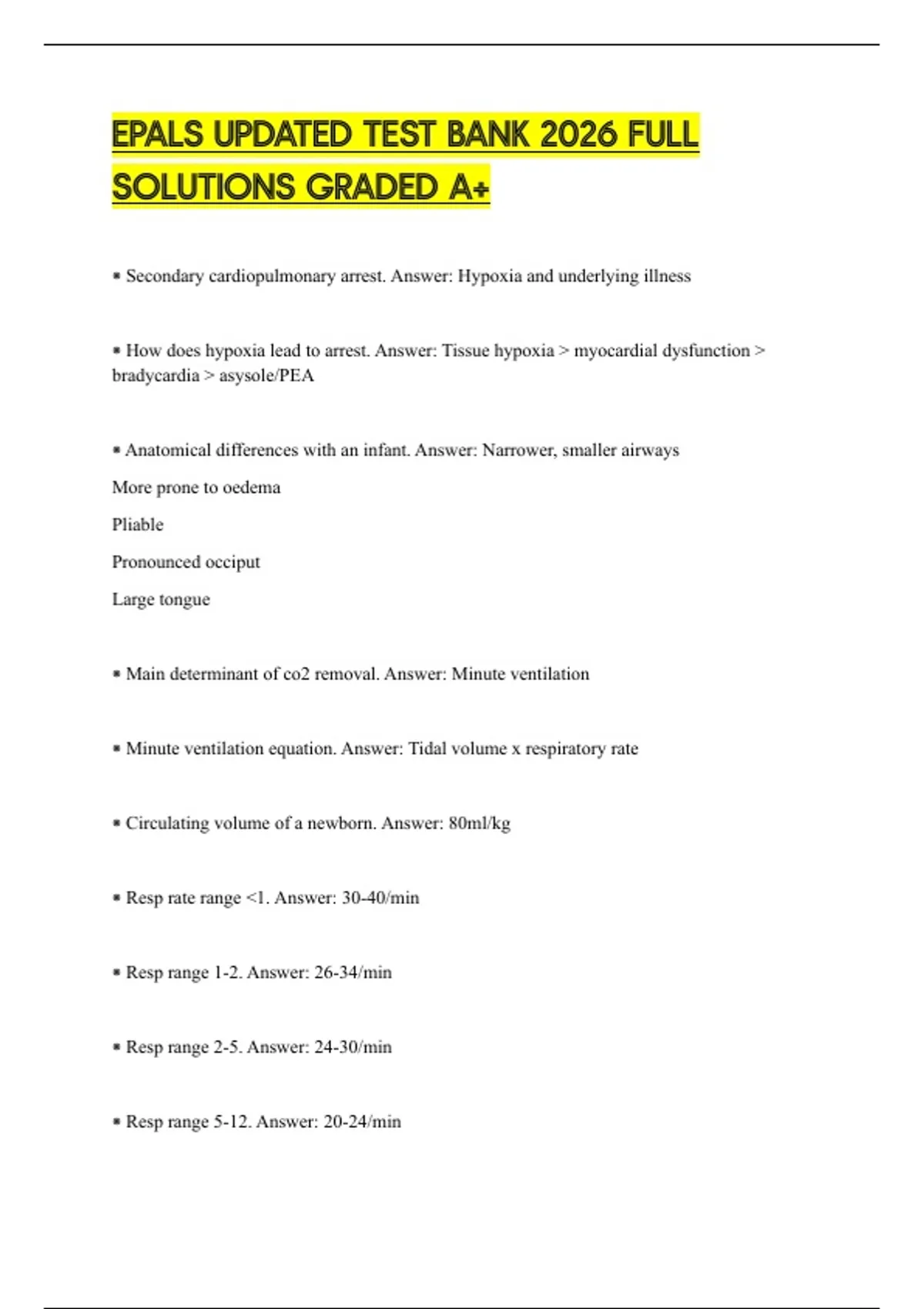 EPALS UPDATED TEST BANK 2026 FULL SOLUTIONS GRADED A+

▪ Secondary cardiopulmonary arrest. Answer: Hypoxia and underlying illness

▪ How does hypoxia lead to arrest. Answer: Tissue hypoxia > myocardial dysfunction > bradycardia > asysole/PEA

▪ Anatomical differences with an infant. Answer: Narrower, smaller airways

More prone to oedema

Pliable

Pronounced occiput

Large tongue

▪ Main determinant of co2 removal. Answer: Minute ventilation

▪ Minute ventilation equation. Answer: Tidal volume x respiratory rate

▪ Circulating volume of a newborn. Answer: 80ml/kg

▪ Resp rate range <1. Answer: 30-40/min

▪ Resp range 1-2. Answer: 26-34/min

▪ Resp range 2-5. Answer: 24-30/min

▪ Resp range 5-12. Answer: 20-24/min